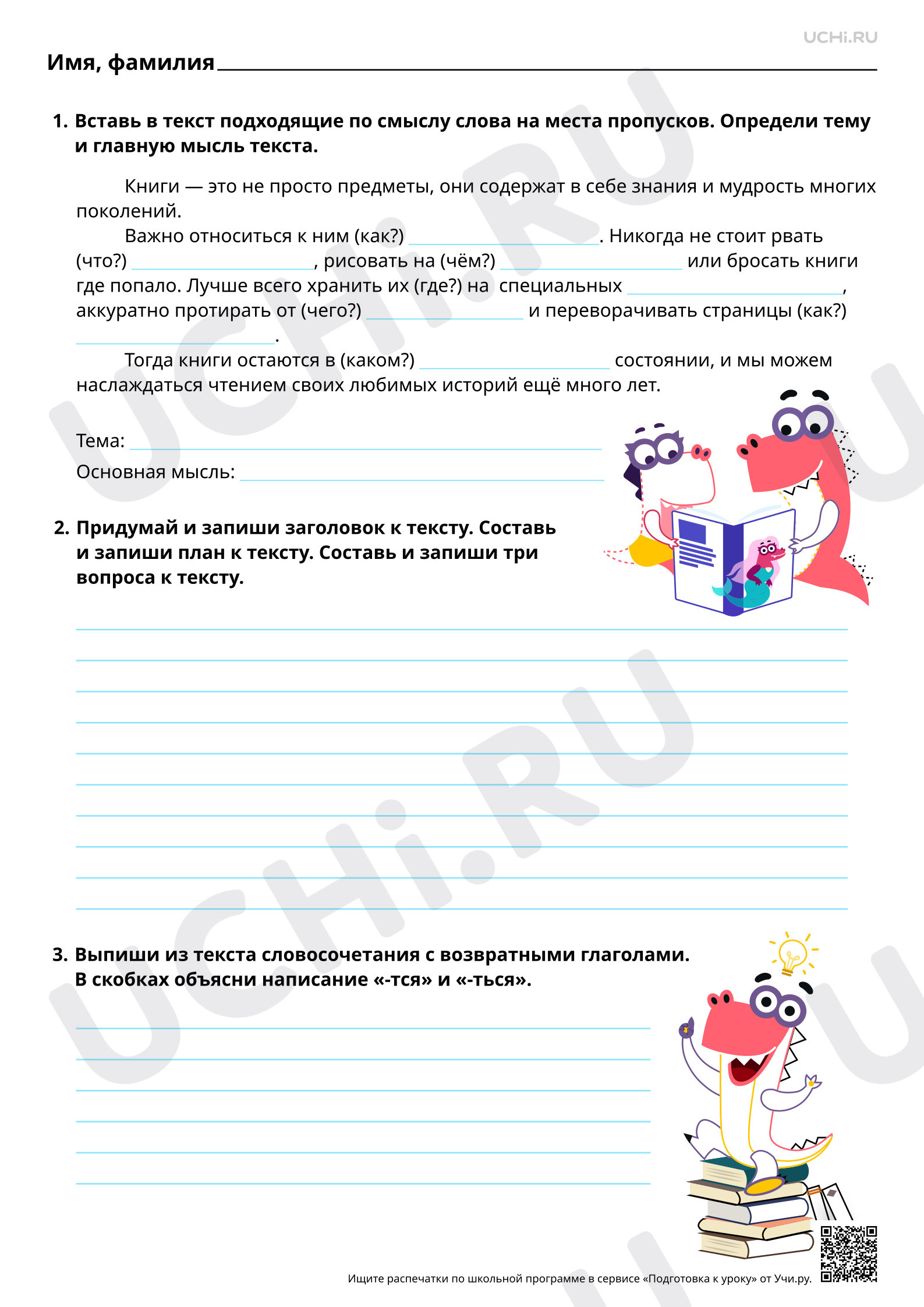 UCHi.RU

Имя, фамилия ____

1. Вставь в текст подходящие по смыслу слова на места пропусков. Определи тему и главную мысль текста.

Книги — это не просто предметы, они содержат в себе знания и мудрость многих поколений.

Важно относиться к ним (как?) ____. Никогда не стоит рвать (что?) ____, рисовать на (чём?) ____ или бросать книги где попало. Лучше всего хранить их (где?) на специальных ____, аккуратно протирать от (чего?) ____ и переворачивать страницы (как?) ____.

Тогда книги остаются в (каком?) ____ состоянии, и мы можем наслаждаться чтением своих любимых историй ещё много лет.

Тема: ____
Основная мысль: ____

2. Придумай и запиши заголовок к тексту. Составь и запиши план к тексту. Составь и запиши три вопроса к тексту.

____
____
____
____
____
____
____
____
____
____

3. Выпиши из текста словосочетания с возвратными глаголами. В скобках объясни написание «-тся» и «-ться».

____
____
____
____
____
____

Ищите распечатки по школьной программе в сервисе «Подготовка к уроку» от Учи.ру.

UCHi.RU